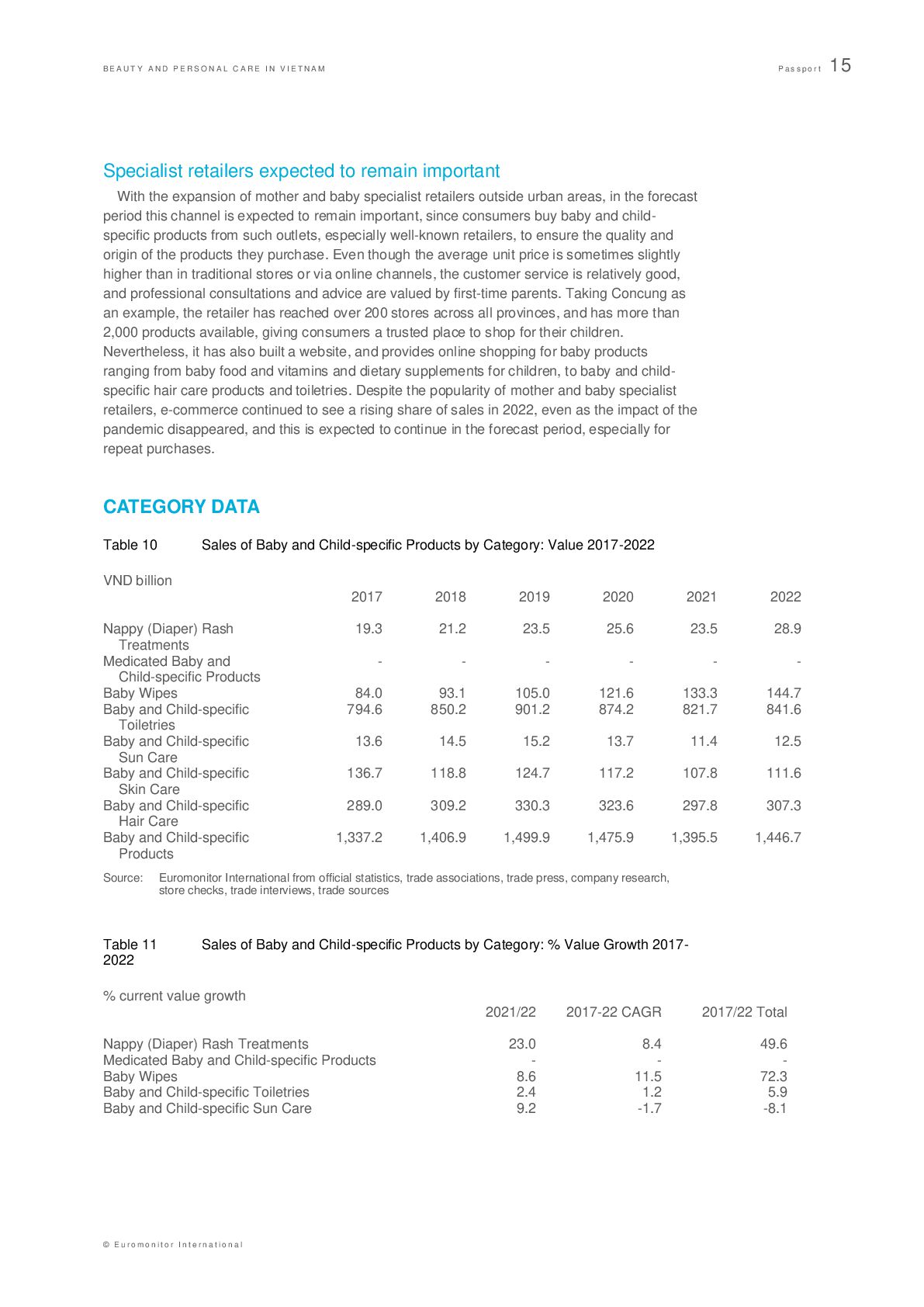 BEAUTY AND PERSONAL CARE IN VIETNAM

Passport 15

Specialist retailers expected to remain important

With the expansion of mother and baby specialist retailers outside urban areas, in the forecast period this channel is expected to remain important, since consumers buy baby and child-specific products from such outlets, especially well-known retailers, to ensure the quality and origin of the products they purchase. Even though the average unit price is sometimes slightly higher than in traditional stores or via online channels, the customer service is relatively good, and professional consultations and advice are valued by first-time parents. Taking Concung as an example, the retailer has reached over 200 stores across all provinces, and has more than 2,000 products available, giving consumers a trusted place to shop for their children. Nevertheless, it has also built a website, and provides online shopping for baby products ranging from baby food and vitamins and dietary supplements for children, to baby and child-specific hair care products and toiletries. Despite the popularity of mother and baby specialist retailers, e-commerce continued to see a rising share of sales in 2022, even as the impact of the pandemic disappeared, and this is expected to continue in the forecast period, especially for repeat purchases.

CATEGORY DATA

Table 10 Sales of Baby and Child-specific Products by Category: Value 2017-2022

VND billion

| | 2017 | 2018 | 2019 | 2020 | 2021 | 2022 |
|---|---|---|---|---|---|---|
| Nappy (Diaper) Rash Treatments | 19.3 | 21.2 | 23.5 | 25.6 | 23.5 | 28.9 |
| Medicated Baby and Child-specific Products | - | - | - | - | - | - |
| Baby Wipes | 84.0 | 93.1 | 105.0 | 121.6 | 133.3 | 144.7 |
| Baby and Child-specific Toiletries | 794.6 | 850.2 | 901.2 | 874.2 | 821.7 | 841.6 |
| Baby and Child-specific Sun Care | 13.6 | 14.5 | 15.2 | 13.7 | 11.4 | 12.5 |
| Baby and Child-specific Skin Care | 136.7 | 118.8 | 124.7 | 117.2 | 107.8 | 111.6 |
| Baby and Child-specific Hair Care | 289.0 | 309.2 | 330.3 | 323.6 | 297.8 | 307.3 |
| Baby and Child-specific Products | 1,337.2 | 1,406.9 | 1,499.9 | 1,475.9 | 1,395.5 | 1,446.7 |

Source: Euromonitor International from official statistics, trade associations, trade press, company research, store checks, trade interviews, trade sources

Table 11 Sales of Baby and Child-specific Products by Category: % Value Growth 2017-2022

% current value growth

| | 2021/22 | 2017-22 CAGR | 2017/22 Total |
|---|---|---|---|
| Nappy (Diaper) Rash Treatments | 23.0 | 8.4 | 49.6 |
| Medicated Baby and Child-specific Products | - | - | - |
| Baby Wipes | 8.6 | 11.5 | 72.3 |
| Baby and Child-specific Toiletries | 2.4 | 1.2 | 5.9 |
| Baby and Child-specific Sun Care | 9.2 | -1.7 | -8.1 |

© Euromonitor International